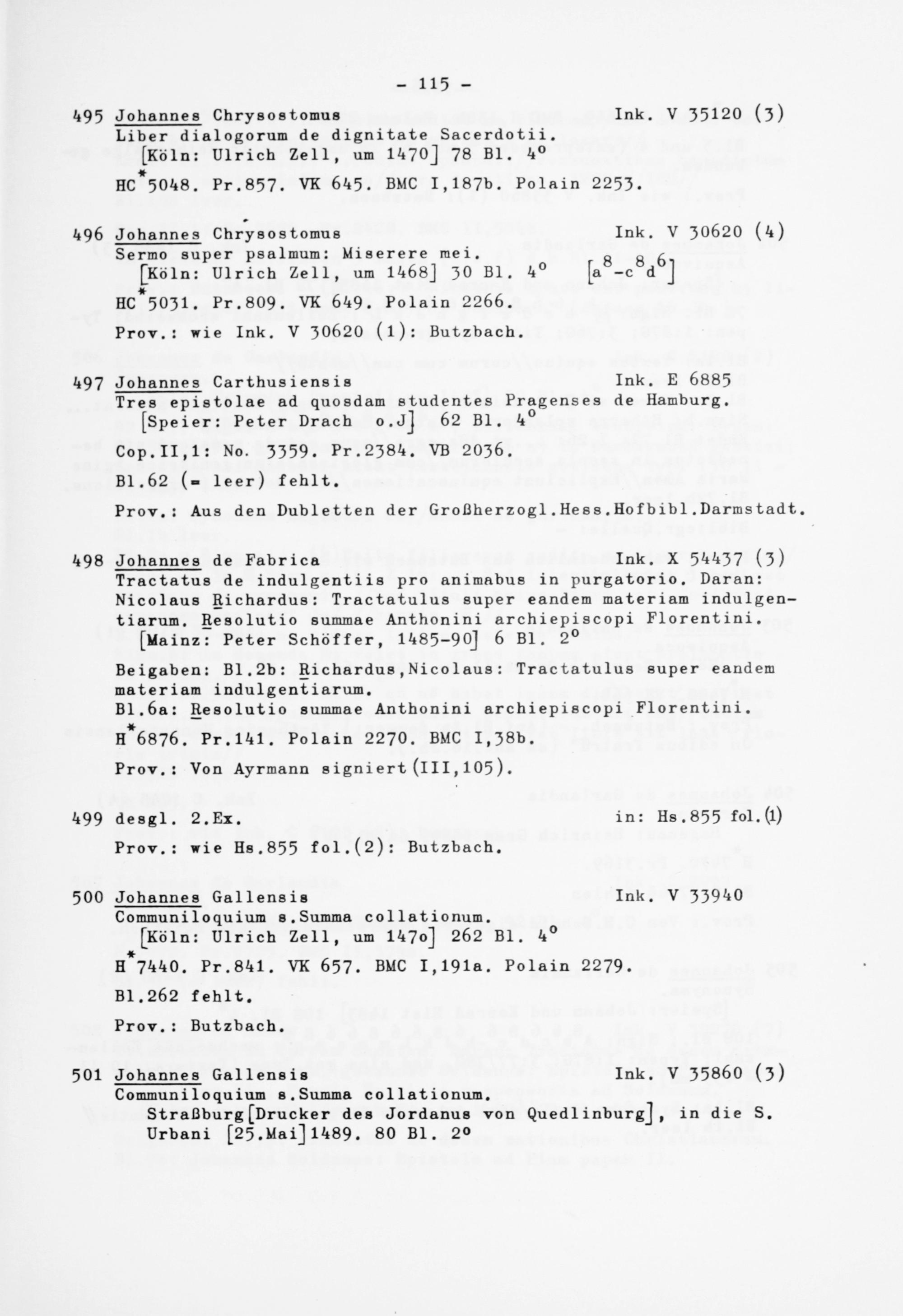 - 115 -

495 Johannes Chrysostomus Ink. V 35120 (3)
Liber dialogorum de dignitate Sacerdotii.
[Köln: Ulrich Zell, um 1470] 78 Bl. 4°
HC*5048. Pr.857. VK 645. BMC I,187b. Polain 2253.

496 Johannes Chrysostomus Ink. V 30620 (4)
Sermo super psalmum: Miserere mei.
[Köln: Ulrich Zell, um 1468] 30 Bl. 4° [$a^8$-$c^8d^6$]
HC*5031. Pr.809. VK 649. Polain 2266.
Prov.: wie Ink. V 30620 (1): Butzbach.

497 Johannes Carthusiensis Ink. E 6885
Tres epistolae ad quosdam studentes Pragenses de Hamburg.
[Speier: Peter Drach o.J] 62 Bl. 4°
Cop.II,1: No. 3359. Pr.2384. VB 2036.
Bl.62 (= leer) fehlt.
Prov.: Aus den Dubletten der Großherzogl.Hess.Hofbibl.Darmstadt.

498 Johannes de Fabrica Ink. X 54437 (3)
Tractatus de indulgentiis pro animabus in purgatorio. Daran: Nicolaus Richardus: Tractatulus super eandem materiam indulgentiarum. Resolutio summae Anthonini archiepiscopi Florentini.
[Mainz: Peter Schöffer, 1485-90] 6 Bl. 2°
Beigaben: Bl.2b: Richardus,Nicolaus: Tractatulus super eandem materiam indulgentiarum.
Bl.6a: Resolutio summae Anthonini archiepiscopi Florentini.
H*6876. Pr.141. Polain 2270. BMC I,38b.
Prov.: Von Ayrmann signiert(III,105).

499 desgl. 2.Ex. in: Hs.855 fol.(1)
Prov.: wie Hs.855 fol.(2): Butzbach.

500 Johannes Gallensis Ink. V 33940
Communiloquium s.Summa collationum.
[Köln: Ulrich Zell, um 147o] 262 Bl. 4°
H*7440. Pr.841. VK 657. BMC I,191a. Polain 2279.
Bl.262 fehlt.
Prov.: Butzbach.

501 Johannes Gallensis Ink. V 35860 (3)
Communiloquium s.Summa collationum.
Straßburg[Drucker des Jordanus von Quedlinburg], in die S. Urbani [25.Mai]1489. 80 Bl. 2°